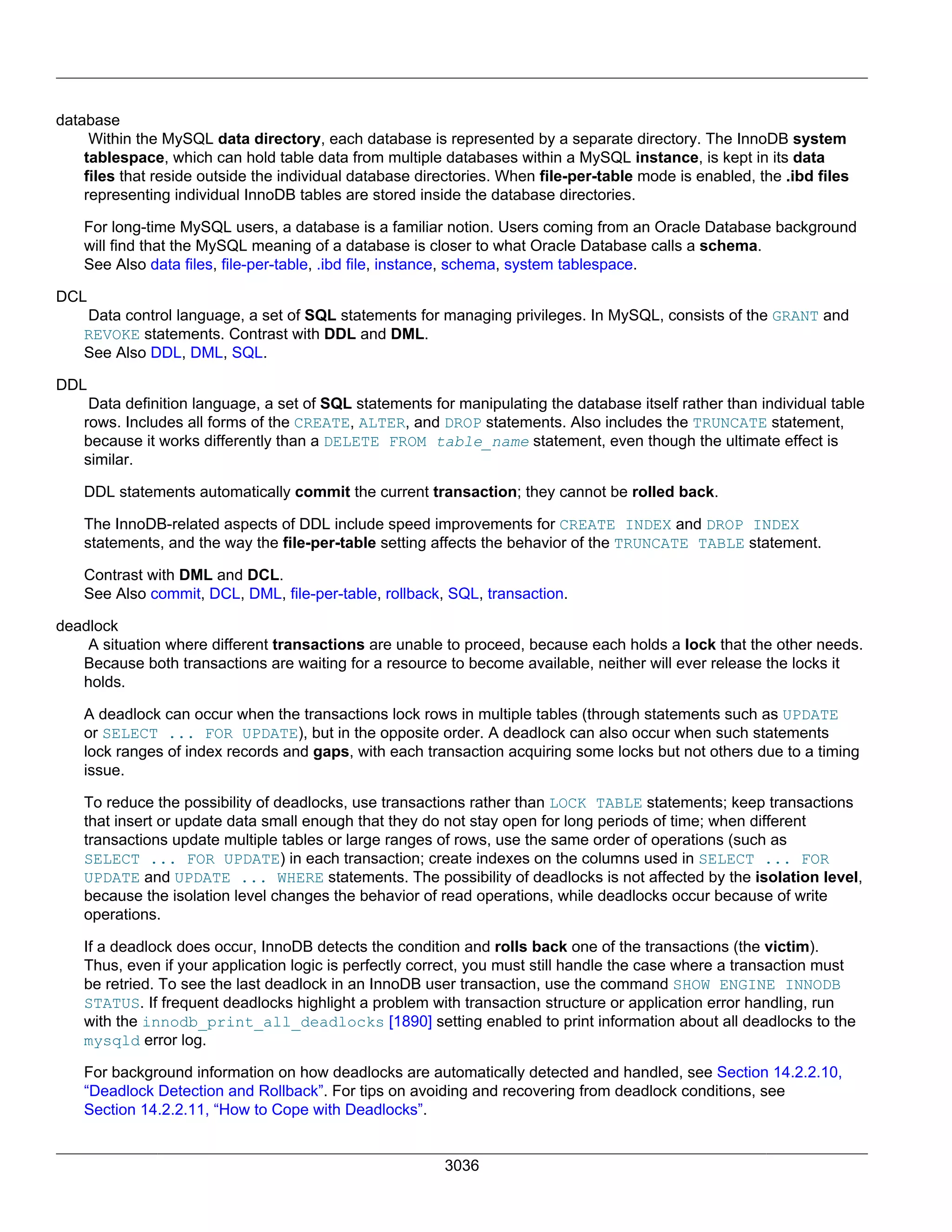 database

Within the MySQL data directory, each database is represented by a separate directory. The InnoDB system tablespace, which can hold table data from multiple databases within a MySQL instance, is kept in its data files that reside outside the individual database directories. When file-per-table mode is enabled, the .ibd files representing individual InnoDB tables are stored inside the database directories.

For long-time MySQL users, a database is a familiar notion. Users coming from an Oracle Database background will find that the MySQL meaning of a database is closer to what Oracle Database calls a schema.
See Also data files, file-per-table, .ibd file, instance, schema, system tablespace.

DCL

Data control language, a set of SQL statements for managing privileges. In MySQL, consists of the GRANT and REVOKE statements. Contrast with DDL and DML.
See Also DDL, DML, SQL.

DDL

Data definition language, a set of SQL statements for manipulating the database itself rather than individual table rows. Includes all forms of the CREATE, ALTER, and DROP statements. Also includes the TRUNCATE statement, because it works differently than a DELETE FROM table_name statement, even though the ultimate effect is similar.

DDL statements automatically commit the current transaction; they cannot be rolled back.

The InnoDB-related aspects of DDL include speed improvements for CREATE INDEX and DROP INDEX statements, and the way the file-per-table setting affects the behavior of the TRUNCATE TABLE statement.

Contrast with DML and DCL.
See Also commit, DCL, DML, file-per-table, rollback, SQL, transaction.

deadlock

A situation where different transactions are unable to proceed, because each holds a lock that the other needs. Because both transactions are waiting for a resource to become available, neither will ever release the locks it holds.

A deadlock can occur when the transactions lock rows in multiple tables (through statements such as UPDATE or SELECT ... FOR UPDATE), but in the opposite order. A deadlock can also occur when such statements lock ranges of index records and gaps, with each transaction acquiring some locks but not others due to a timing issue.

To reduce the possibility of deadlocks, use transactions rather than LOCK TABLE statements; keep transactions that insert or update data small enough that they do not stay open for long periods of time; when different transactions update multiple tables or large ranges of rows, use the same order of operations (such as SELECT ... FOR UPDATE) in each transaction; create indexes on the columns used in SELECT ... FOR UPDATE and UPDATE ... WHERE statements. The possibility of deadlocks is not affected by the isolation level, because the isolation level changes the behavior of read operations, while deadlocks occur because of write operations.

If a deadlock does occur, InnoDB detects the condition and rolls back one of the transactions (the victim). Thus, even if your application logic is perfectly correct, you must still handle the case where a transaction must be retried. To see the last deadlock in an InnoDB user transaction, use the command SHOW ENGINE INNODB STATUS. If frequent deadlocks highlight a problem with transaction structure or application error handling, run with the innodb_print_all_deadlocks [1890] setting enabled to print information about all deadlocks to the mysqld error log.

For background information on how deadlocks are automatically detected and handled, see Section 14.2.2.10, “Deadlock Detection and Rollback”. For tips on avoiding and recovering from deadlock conditions, see Section 14.2.2.11, “How to Cope with Deadlocks”.

3036